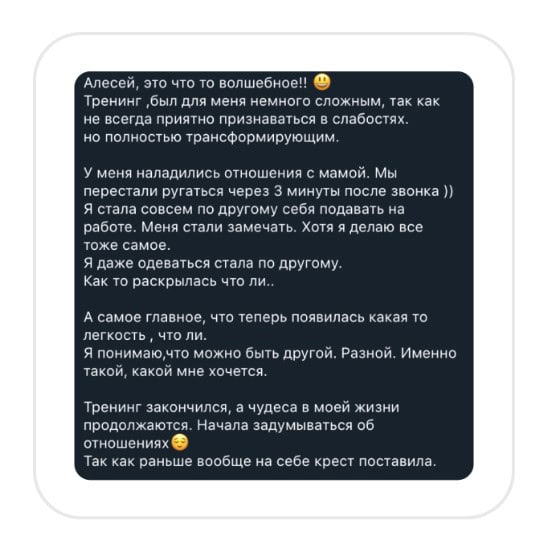 Алесей, это что то волшебное!! 😃
Тренинг ,был для меня немного сложным, так как не всегда приятно признаваться в слабостях. но полностью трансформирующим.

У меня наладились отношения с мамой. Мы перестали ругаться через 3 минуты после звонка ))
Я стала совсем по другому себя подавать на работе. Меня стали замечать. Хотя я делаю все тоже самое.
Я даже одеваться стала по другому.
Как то раскрылась что ли..

А самое главное, что теперь появилась какая то легкость , что ли.
Я понимаю,что можно быть другой. Разной. Именно такой, какой мне хочется.

Тренинг закончился, а чудеса в моей жизни продолжаются. Начала задумываться об отношениях😌
Так как раньше вообще на себе крест поставила.